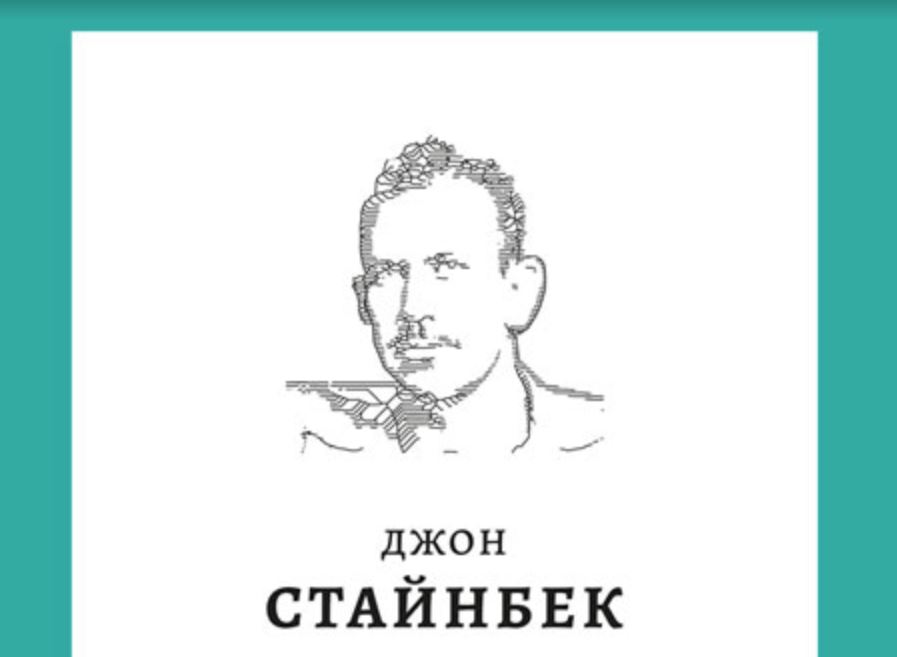 ДЖОН
СТАЙНБЕК